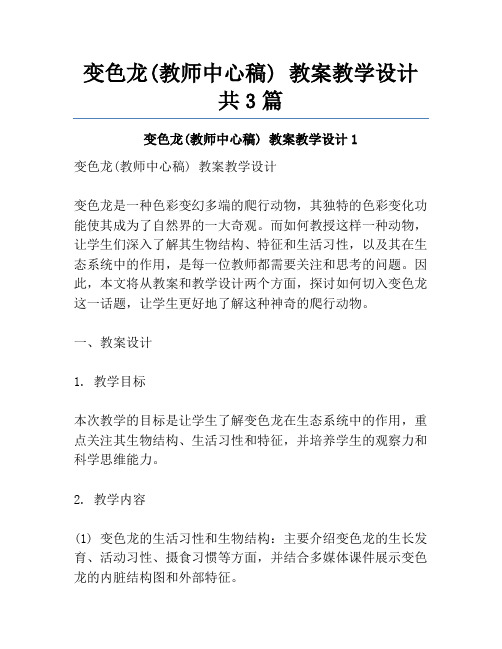 变色龙(教师中心稿) 教案教学设计共3篇

变色龙(教师中心稿) 教案教学设计1

变色龙(教师中心稿) 教案教学设计

变色龙是一种色彩变幻多端的爬行动物，其独特的色彩变化功能使其成为了自然界的一大奇观。而如何教授这样一种动物，让学生们深入了解其生物结构、特征和生活习性，以及其在生态系统中的作用，是每一位教师都需要关注和思考的问题。因此，本文将从教案和教学设计两个方面，探讨如何切入变色龙这一话题，让学生更好地了解这种神奇的爬行动物。

一、教案设计

1. 教学目标

本次教学的目标是让学生了解变色龙在生态系统中的作用，重点关注其生物结构、生活习性和特征，并培养学生的观察力和科学思维能力。

2. 教学内容

(1) 变色龙的生活习性和生物结构：主要介绍变色龙的生长发育、活动习性、摄食习惯等方面，并结合多媒体课件展示变色龙的内脏结构图和外部特征。